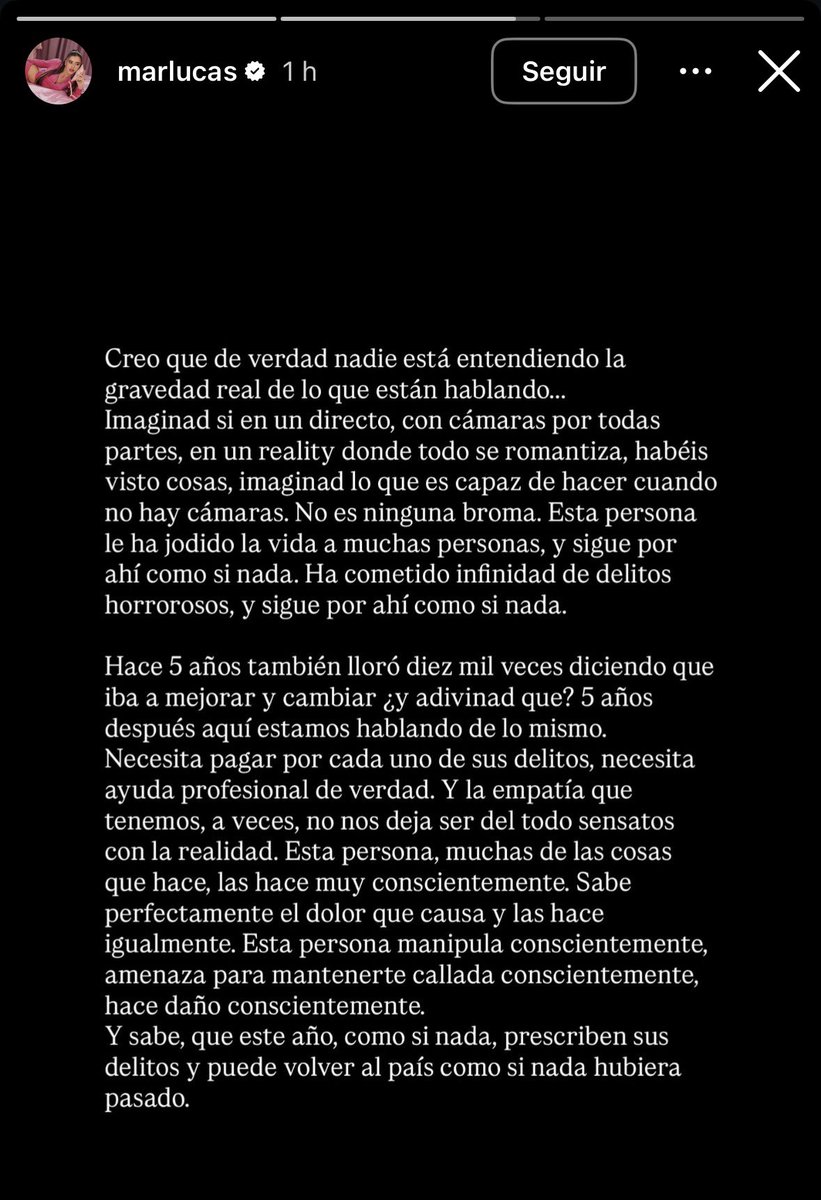 marlucas 1 h

Seguir

Creo que de verdad nadie está entendiendo la gravedad real de lo que están hablando...
Imaginad si en un directo, con cámaras por todas partes, en un reality donde todo se romantiza, habéis visto cosas, imaginad lo que es capaz de hacer cuando no hay cámaras. No es ninguna broma. Esta persona le ha jodido la vida a muchas personas, y sigue por ahí como si nada. Ha cometido infinidad de delitos horrorosos, y sigue por ahí como si nada.

Hace 5 años también lloró diez mil veces diciendo que iba a mejorar y cambiar ¿y adivinad que? 5 años después aquí estamos hablando de lo mismo.
Necesita pagar por cada uno de sus delitos, necesita ayuda profesional de verdad. Y la empatía que tenemos, a veces, no nos deja ser del todo sensatos con la realidad. Esta persona, muchas de las cosas que hace, las hace muy conscientemente. Sabe perfectamente el dolor que causa y las hace igualmente. Esta persona manipula conscientemente, amenaza para mantenerte callada conscientemente, hace daño conscientemente.
Y sabe, que este año, como si nada, prescriben sus delitos y puede volver al país como si nada hubiera pasado.